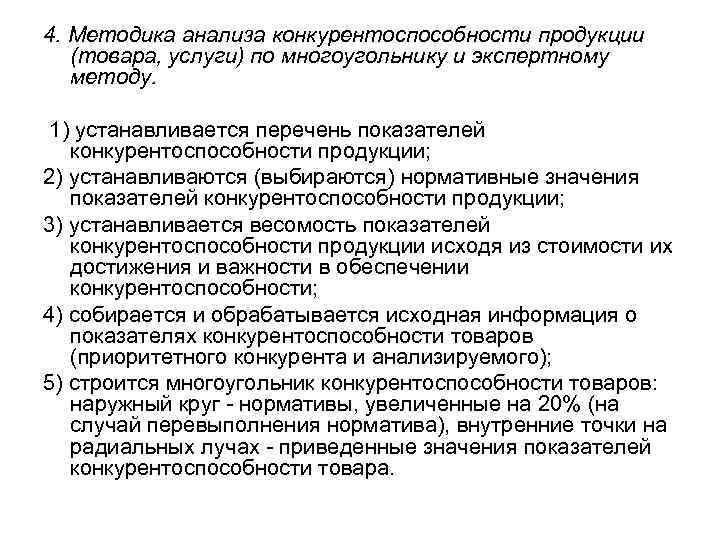 4. Методика анализа конкурентоспособности продукции (товара, услуги) по многоугольнику и экспертному методу.

1) устанавливается перечень показателей конкурентоспособности продукции;
2) устанавливаются (выбираются) нормативные значения показателей конкурентоспособности продукции;
3) устанавливается весомость показателей конкурентоспособности продукции исходя из стоимости их достижения и важности в обеспечении конкурентоспособности;
4) собирается и обрабатывается исходная информация о показателях конкурентоспособности товаров (приоритетного конкурента и анализируемого);
5) строится многоугольник конкурентоспособности товаров: наружный круг - нормативы, увеличенные на 20% (на случай перевыполнения норматива), внутренние точки на радиальных лучах - приведенные значения показателей конкурентоспособности товара.